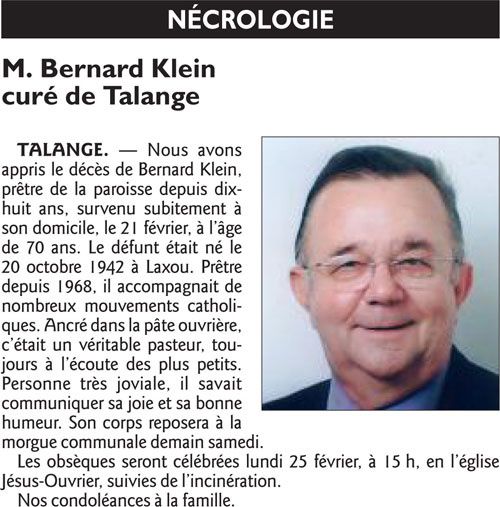 NÉCROLOGIE

M. Bernard Klein
curé de Talange

TALANGE. — Nous avons appris le décès de Bernard Klein, prêtre de la paroisse depuis dix-huit ans, survenu subitement à son domicile, le 21 février, à l'âge de 70 ans. Le défunt était né le 20 octobre 1942 à Laxou. Prêtre depuis 1968, il accompagnait de nombreux mouvements catholiques. Ancré dans la pâte ouvrière, c'était un véritable pasteur, toujours à l'écoute des plus petits. Personne très joviale, il savait communiquer sa joie et sa bonne humeur. Son corps reposera à la morgue communale demain samedi.

Les obsèques seront célébrées lundi 25 février, à 15 h, en l'église Jésus-Ouvrier, suivies de l'incinération.

Nos condoléances à la famille.